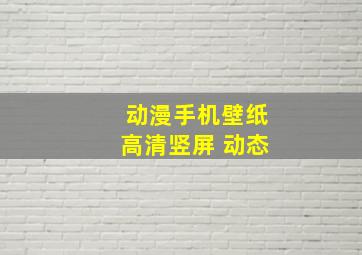 动漫手机壁纸
高清竖屏 动态